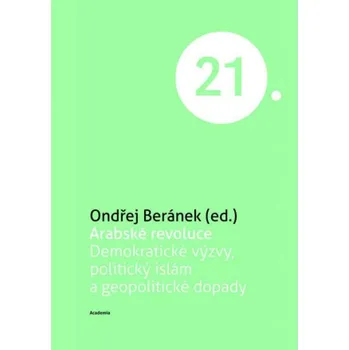 21.

Ondřej Beránek (ed.)
Arabské revoluce
Demokratické výzvy, politický islám a geopolitické dopady

Academia